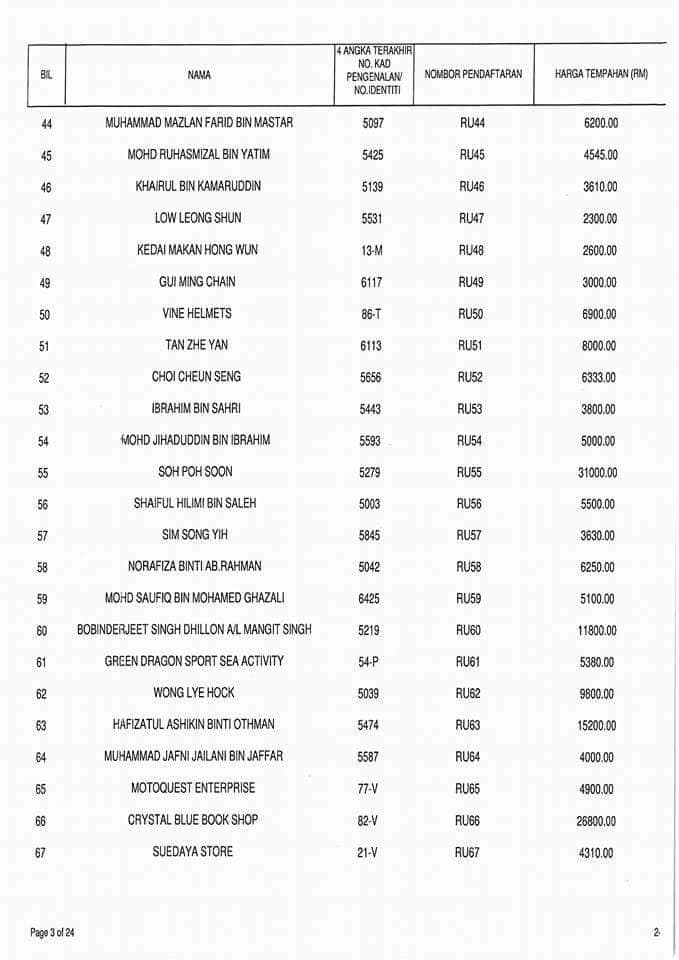 | BIL | NAMA | 4 ANGKA TERAKHIR NO. KAD PENGENALAN/ NO.IDENTITI | NOMBOR PENDAFTARAN | HARGA TEMPAHAN (RM) |
|---|---|---|---|---|
| 44 | MUHAMMAD MAZLAN FARID BIN MASTAR | 5097 | RU44 | 6200.00 |
| 45 | MOHD RUHASMIZAL BIN YATIM | 5425 | RU45 | 4545.00 |
| 46 | KHAIRUL BIN KAMARUDDIN | 5139 | RU46 | 3610.00 |
| 47 | LOW LEONG SHUN | 5531 | RU47 | 2300.00 |
| 48 | KEDAI MAKAN HONG WUN | 13-M | RU48 | 2600.00 |
| 49 | GUI MING CHAIN | 6117 | RU49 | 3000.00 |
| 50 | VINE HELMETS | 86-T | RU50 | 6900.00 |
| 51 | TAN ZHE YAN | 6113 | RU51 | 8000.00 |
| 52 | CHOI CHEUN SENG | 5656 | RU52 | 6333.00 |
| 53 | IBRAHIM BIN SAHRI | 5443 | RU53 | 3800.00 |
| 54 | MOHD JIHADUDDIN BIN IBRAHIM | 5593 | RU54 | 5000.00 |
| 55 | SOH POH SOON | 5279 | RU55 | 31000.00 |
| 56 | SHAIFUL HILIMI BIN SALEH | 5003 | RU56 | 5500.00 |
| 57 | SIM SONG YIH | 5845 | RU57 | 3630.00 |
| 58 | NORAFIZA BINTI AB.RAHMAN | 5042 | RU58 | 6250.00 |
| 59 | MOHD SAUFIQ BIN MOHAMED GHAZALI | 6425 | RU59 | 5100.00 |
| 60 | BOBINDERJEET SINGH DHILLON A/L MANGIT SINGH | 5219 | RU60 | 11800.00 |
| 61 | GREEN DRAGON SPORT SEA ACTIVITY | 54-P | RU61 | 5380.00 |
| 62 | WONG LYE HOCK | 5039 | RU62 | 9800.00 |
| 63 | HAFIZATUL ASHIKIN BINTI OTHMAN | 5474 | RU63 | 15200.00 |
| 64 | MUHAMMAD JAFNI JAILANI BIN JAFFAR | 5587 | RU64 | 4000.00 |
| 65 | MOTOQUEST ENTERPRISE | 77-V | RU65 | 4900.00 |
| 66 | CRYSTAL BLUE BOOK SHOP | 82-V | RU66 | 26800.00 |
| 67 | SUEDAYA STORE | 21-V | RU67 | 4310.00 |

Page 3 of 24

2